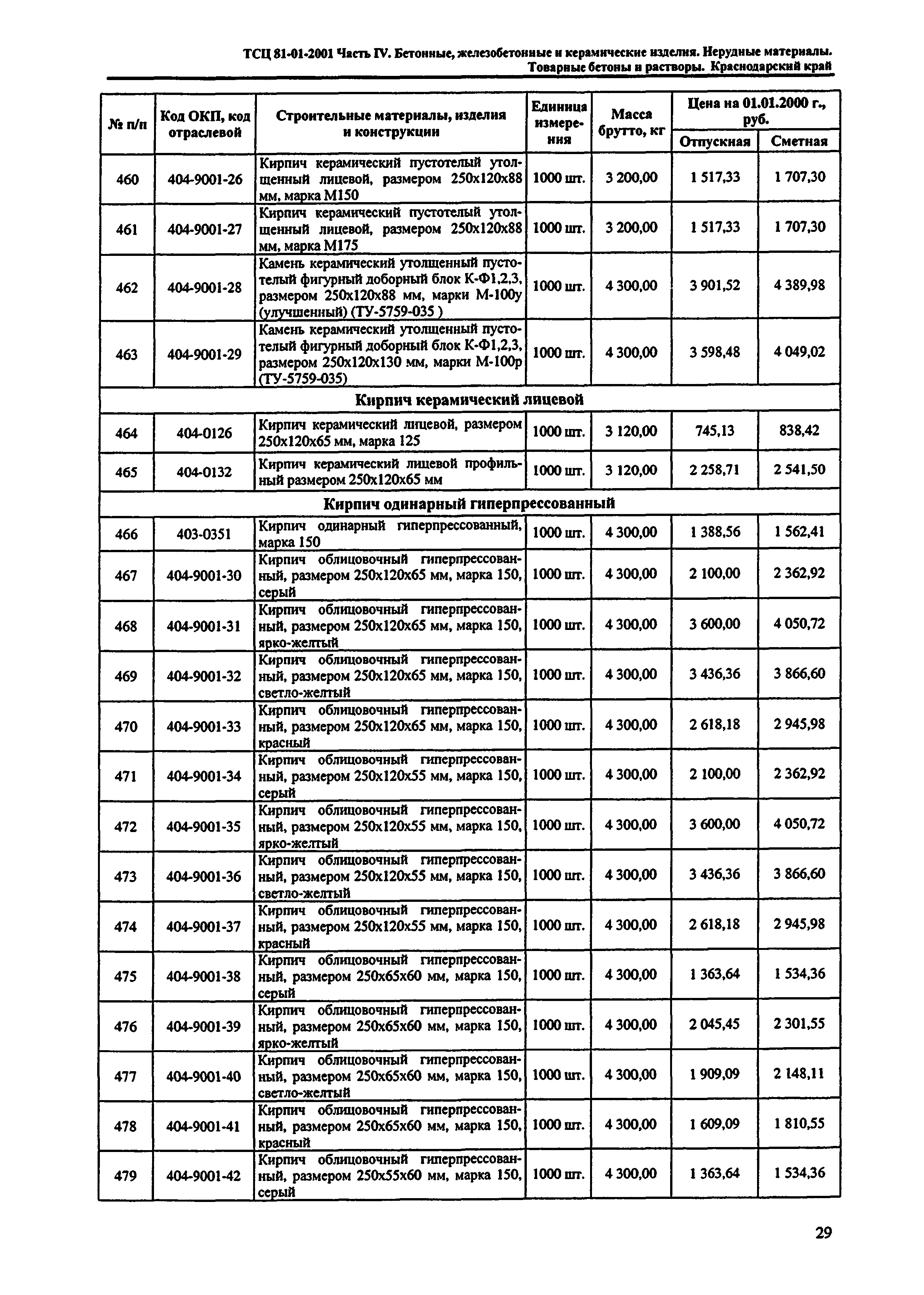 ТСЦ 81-01-2001 Часть IV. Бетонные, железобетонные и керамические изделия. Нерудные материалы. Товарные бетоны и растворы. Краснодарский край

| № п/п | Код ОКП, код отраслевой | Строительные материалы, изделия и конструкции | Единица измерения | Масса брутто, кг | Цена на 01.01.2000 г., руб. Отпускная | Цена на 01.01.2000 г., руб. Сметная |
|---|---|---|---|---|---|---|
| 460 | 404-9001-26 | Кирпич керамический пустотелый утолщенный лицевой, размером 250х120х88 мм, марка М150 | 1000 шт. | 3 200,00 | 1 517,33 | 1 707,30 |
| 461 | 404-9001-27 | Кирпич керамический пустотелый утолщенный лицевой, размером 250х120х88 мм, марка М175 | 1000 шт. | 3 200,00 | 1 517,33 | 1 707,30 |
| 462 | 404-9001-28 | Камень керамический утолщенный пустотелый фигурный доборный блок К-Ф1,2,3, размером 250х120х88 мм, марки М-100у (улучшенный) (ТУ-5759-035 ) | 1000 шт. | 4 300,00 | 3 901,52 | 4 389,98 |
| 463 | 404-9001-29 | Камень керамический утолщенный пустотелый фигурный доборный блок К-Ф1,2,3, размером 250х120х130 мм, марки М-100р (ТУ-5759-035) | 1000 шт. | 4 300,00 | 3 598,48 | 4 049,02 |
| Кирпич керамический лицевой | | | | | | |
| 464 | 404-0126 | Кирпич керамический лицевой, размером 250х120х65 мм, марка 125 | 1000 шт. | 3 120,00 | 745,13 | 838,42 |
| 465 | 404-0132 | Кирпич керамический лицевой профильный размером 250х120х65 мм | 1000 шт. | 3 120,00 | 2 258,71 | 2 541,50 |
| Кирпич одинарный гиперпрессованный | | | | | | |
| 466 | 403-0351 | Кирпич одинарный гиперпрессованный, марка 150 | 1000 шт. | 4 300,00 | 1 388,56 | 1 562,41 |
| 467 | 404-9001-30 | Кирпич облицовочный гиперпрессованный, размером 250х120х65 мм, марка 150, серый | 1000 шт. | 4 300,00 | 2 100,00 | 2 362,92 |
| 468 | 404-9001-31 | Кирпич облицовочный гиперпрессованный, размером 250х120х65 мм, марка 150, ярко-желтый | 1000 шт. | 4 300,00 | 3 600,00 | 4 050,72 |
| 469 | 404-9001-32 | Кирпич облицовочный гиперпрессованный, размером 250х120х65 мм, марка 150, светло-желтый | 1000 шт. | 4 300,00 | 3 436,36 | 3 866,60 |
| 470 | 404-9001-33 | Кирпич облицовочный гиперпрессованный, размером 250х120х65 мм, марка 150, красный | 1000 шт. | 4 300,00 | 2 618,18 | 2 945,98 |
| 471 | 404-9001-34 | Кирпич облицовочный гиперпрессованный, размером 250х120х55 мм, марка 150, серый | 1000 шт. | 4 300,00 | 2 100,00 | 2 362,92 |
| 472 | 404-9001-35 | Кирпич облицовочный гиперпрессованный, размером 250х120х55 мм, марка 150, ярко-желтый | 1000 шт. | 4 300,00 | 3 600,00 | 4 050,72 |
| 473 | 404-9001-36 | Кирпич облицовочный гиперпрессованный, размером 250х120х55 мм, марка 150, светло-желтый | 1000 шт. | 4 300,00 | 3 436,36 | 3 866,60 |
| 474 | 404-9001-37 | Кирпич облицовочный гиперпрессованный, размером 250х120х55 мм, марка 150, красный | 1000 шт. | 4 300,00 | 2 618,18 | 2 945,98 |
| 475 | 404-9001-38 | Кирпич облицовочный гиперпрессованный, размером 250х65х60 мм, марка 150, серый | 1000 шт. | 4 300,00 | 1 363,64 | 1 534,36 |
| 476 | 404-9001-39 | Кирпич облицовочный гиперпрессованный, размером 250х65х60 мм, марка 150, ярко-желтый | 1000 шт. | 4 300,00 | 2 045,45 | 2 301,55 |
| 477 | 404-9001-40 | Кирпич облицовочный гиперпрессованный, размером 250х65х60 мм, марка 150, светло-желтый | 1000 шт. | 4 300,00 | 1 909,09 | 2 148,11 |
| 478 | 404-9001-41 | Кирпич облицовочный гиперпрессованный, размером 250х65х60 мм, марка 150, красный | 1000 шт. | 4 300,00 | 1 609,09 | 1 810,55 |
| 479 | 404-9001-42 | Кирпич облицовочный гиперпрессованный, размером 250х55х60 мм, марка 150, серый | 1000 шт. | 4 300,00 | 1 363,64 | 1 534,36 |

29